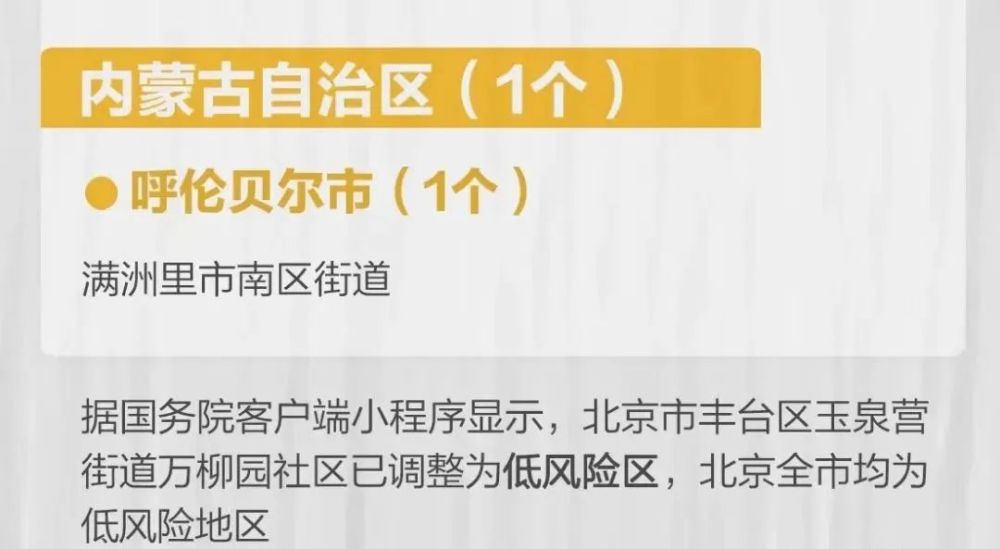 内蒙古自治区（1个）

● 呼伦贝尔市（1个）

满洲里市南区街道

据国务院客户端小程序显示，北京市丰台区玉泉营街道万柳园社区已调整为低风险区，北京全市均为低风险地区